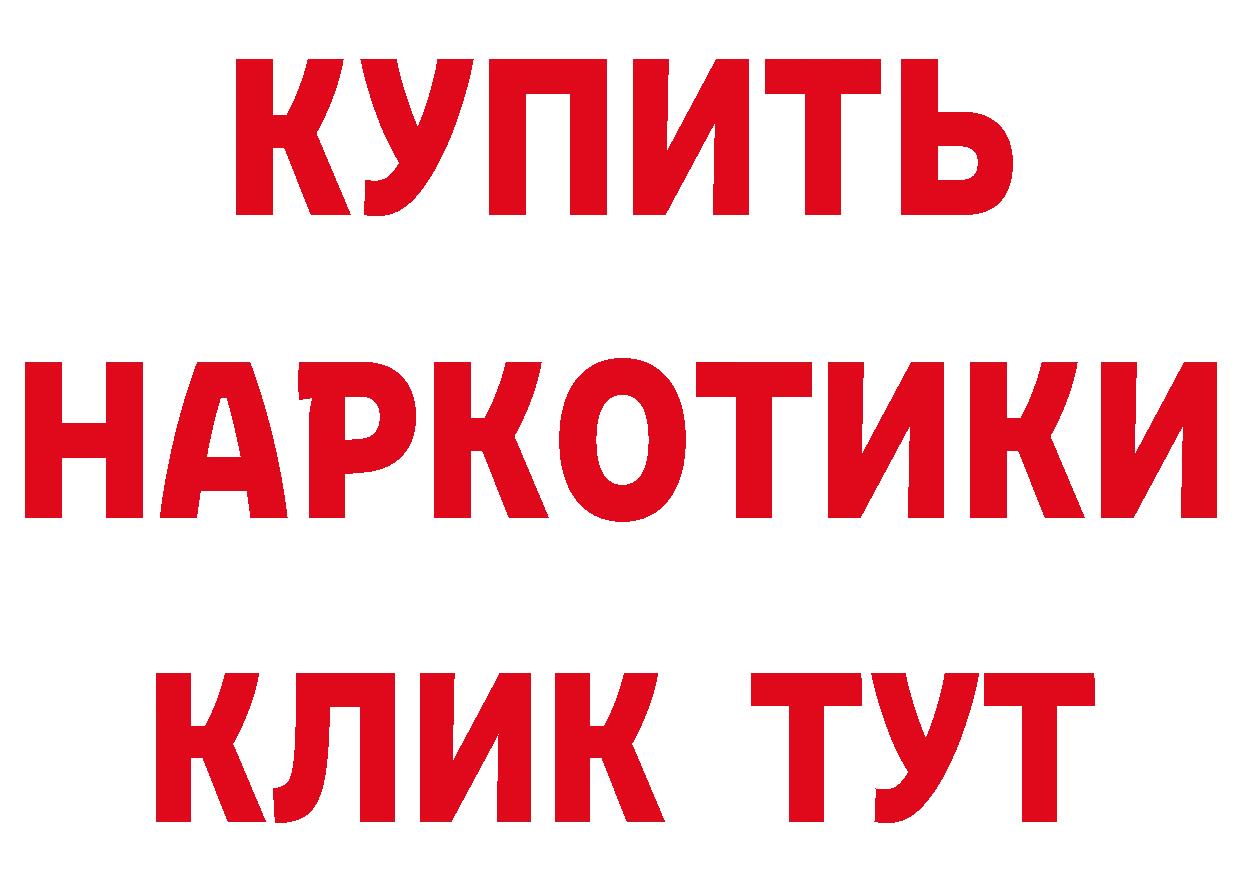 КУПИТЬ
НАРКОТИКИ
КЛИК ТУТ